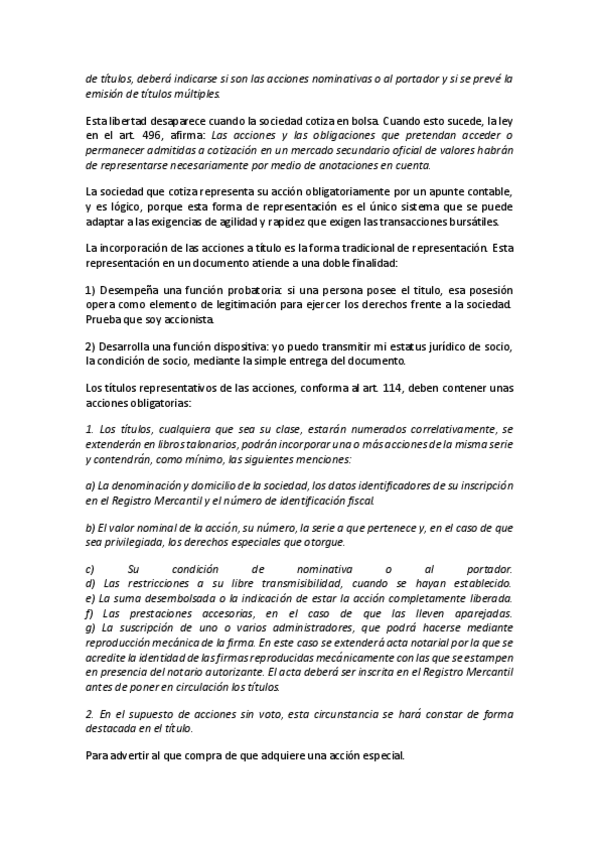 de títulos, deberá indicarse si son las acciones nominativas o al portador y si se prevé la emisión de títulos múltiples.

Esta libertad desaparece cuando la sociedad cotiza en bolsa. Cuando esto sucede, la ley en el art. 496, afirma: Las acciones y las obligaciones que pretendan acceder o permanecer admitidas a cotización en un mercado secundario oficial de valores habrán de representarse necesariamente por medio de anotaciones en cuenta.

La sociedad que cotiza representa su acción obligatoriamente por un apunte contable, y es lógico, porque esta forma de representación es el único sistema que se puede adaptar a las exigencias de agilidad y rapidez que exigen las transacciones bursátiles.

La incorporación de las acciones a título es la forma tradicional de representación. Esta representación en un documento atiende a una doble finalidad:

1) Desempeña una función probatoria: si una persona posee el titulo, esa posesión opera como elemento de legitimación para ejercer los derechos frente a la sociedad. Prueba que soy accionista.

2) Desarrolla una función dispositiva: yo puedo transmitir mi estatus jurídico de socio, la condición de socio, mediante la simple entrega del documento.

Los títulos representativos de las acciones, conforma al art. 114, deben contener unas acciones obligatorias:

1. Los títulos, cualquiera que sea su clase, estarán numerados correlativamente, se extenderán en libros talonarios, podrán incorporar una o más acciones de la misma serie y contendrán, como mínimo, las siguientes menciones:

a) La denominación y domicilio de la sociedad, los datos identificadores de su inscripción en el Registro Mercantil y el número de identificación fiscal.

b) El valor nominal de la acción, su número, la serie a que pertenece y, en el caso de que sea privilegiada, los derechos especiales que otorgue.

c) Su condición de nominativa o al portador.
d) Las restricciones a su libre transmisibilidad, cuando se hayan establecido.
e) La suma desembolsada o la indicación de estar la acción completamente liberada.
f) Las prestaciones accesorias, en el caso de que las lleven aparejadas.
g) La suscripción de uno o varios administradores, que podrá hacerse mediante reproducción mecánica de la firma. En este caso se extenderá acta notarial por la que se acredite la identidad de las firmas reproducidas mecánicamente con las que se estampen en presencia del notario autorizante. El acta deberá ser inscrita en el Registro Mercantil antes de poner en circulación los títulos.

2. En el supuesto de acciones sin voto, esta circunstancia se hará constar de forma destacada en el título.

Para advertir al que compra de que adquiere una acción especial.